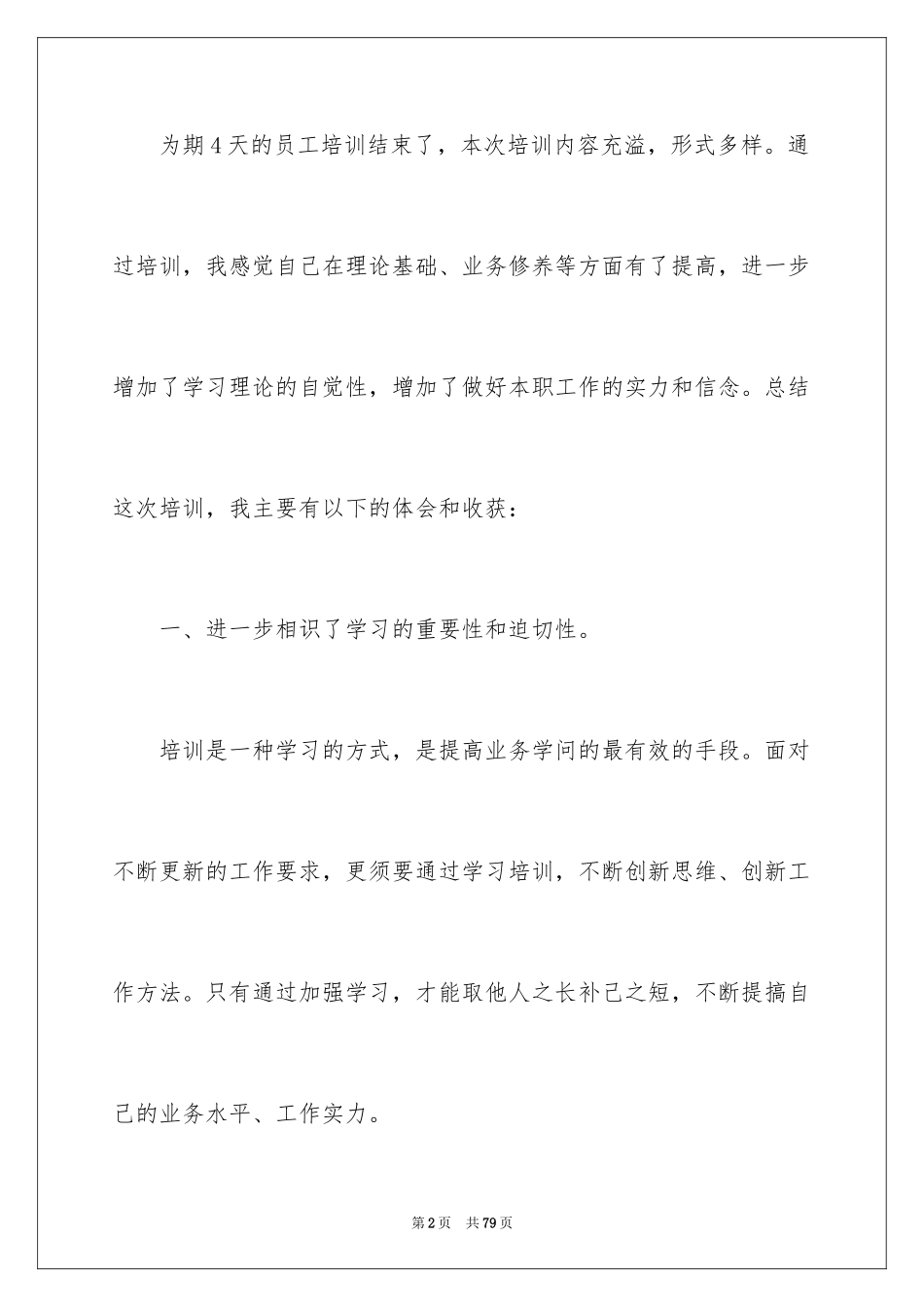 为期4天的员工培训结束了，本次培训内容充溢，形式多样。通过培训，我感觉自己在理论基础、业务修养等方面有了提高，进一步增加了学习理论的自觉性，增加了做好本职工作的实力和信念。总结这次培训，我主要有以下的体会和收获：

一、进一步相识了学习的重要性和迫切性。

培训是一种学习的方式，是提高业务学问的最有效的手段。面对不断更新的工作要求，更须要通过学习培训，不断创新思维、创新工作方法。只有通过加强学习，才能取他人之长补己之短，不断提搞自己的业务水平、工作实力。

第2页　共79页